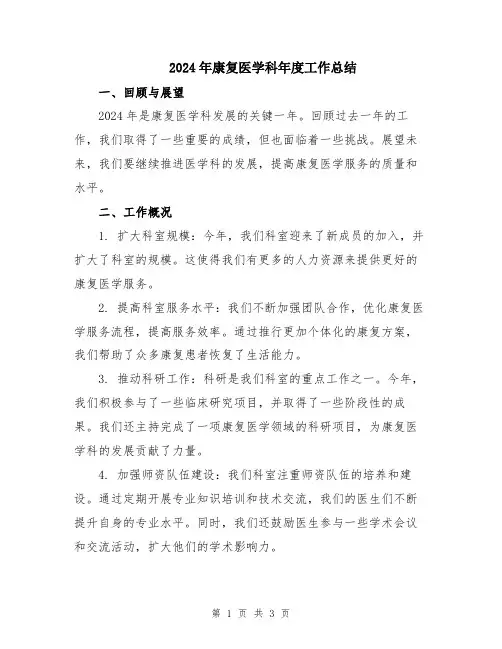 2024年康复医学科年度工作总结

一、回顾与展望

2024年是康复医学科发展的关键一年。回顾过去一年的工作，我们取得了一些重要的成绩，但也面临着一些挑战。展望未来，我们要继续推进医学科的发展，提高康复医学服务的质量和水平。

二、工作概况

1. 扩大科室规模：今年，我们科室迎来了新成员的加入，并扩大了科室的规模。这使得我们有更多的人力资源来提供更好的康复医学服务。

2. 提高科室服务水平：我们不断加强团队合作，优化康复医学服务流程，提高服务效率。通过推行更加个体化的康复方案，我们帮助了众多康复患者恢复了生活能力。

3. 推动科研工作：科研是我们科室的重点工作之一。今年，我们积极参与了一些临床研究项目，并取得了一些阶段性的成果。我们还主持完成了一项康复医学领域的科研项目，为康复医学科的发展贡献了力量。

4. 加强师资队伍建设：我们科室注重师资队伍的培养和建设。通过定期开展专业知识培训和技术交流，我们的医生们不断提升自身的专业水平。同时，我们还鼓励医生参与一些学术会议和交流活动，扩大他们的学术影响力。

第 1 页 共 3 页